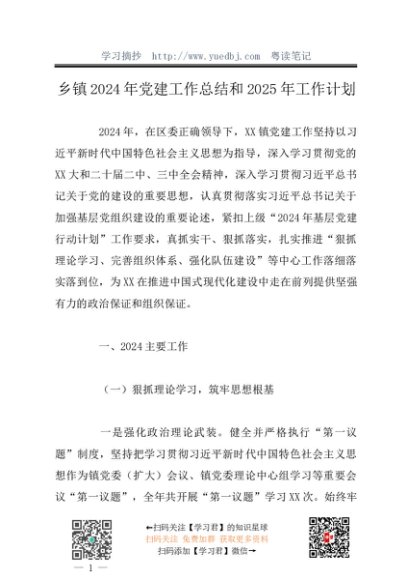 学习摘抄 http://www.yuedbj.com 粤读笔记

乡镇2024年党建工作总结和2025年工作计划

2024年，在区委正确领导下，XX镇党建工作坚持以习近平新时代中国特色社会主义思想为指导，深入学习贯彻党的XX大和二十届二中、三中全会精神，深入学习贯彻习近平总书记关于党的建设的重要思想，认真贯彻落实习近平总书记关于加强基层党组织建设的重要论述，紧扣上级“2024年基层党建行动计划”工作要求，真抓实干、狠抓落实，扎实推进“狠抓理论学习、完善组织体系、强化队伍建设”等中心工作落细落实落到位，为XX在推进中国式现代化建设中走在前列提供坚强有力的政治保证和组织保证。

一、2024主要工作

（一）狠抓理论学习，筑牢思想根基

一是强化政治理论武装。健全并严格执行“第一议题”制度，坚持把学习贯彻习近平新时代中国特色社会主义思想作为镇党委（扩大）会议、镇党委理论中心组学习等重要会议“第一议题”，全年共开展“第一议题”学习XX次。始终牢

←扫码关注【学习君】的知识星球
扫码关注 免费加群 获取更多资料
扫码添加【学习君】微信→

— 1 —